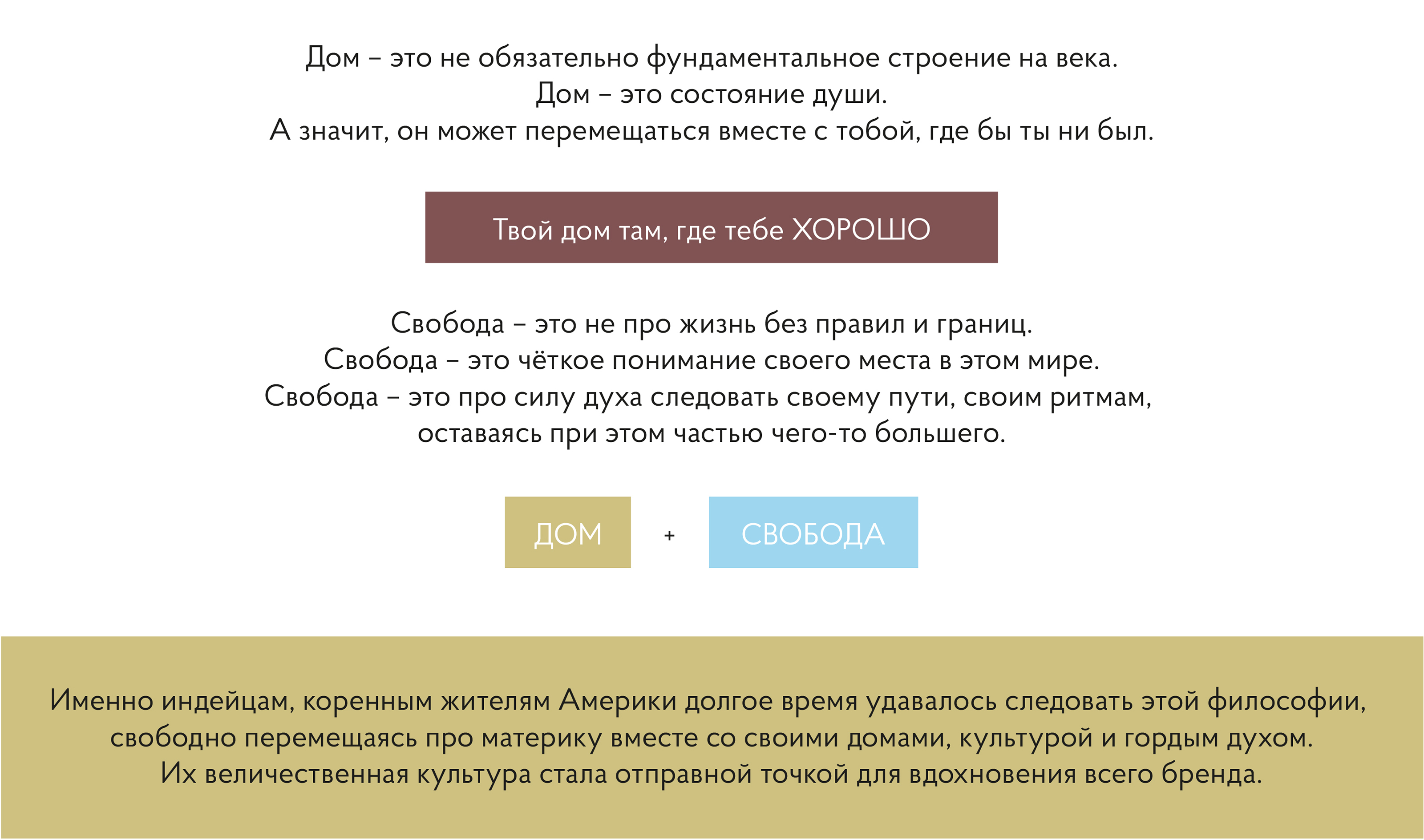 Дом – это не обязательно фундаментальное строение на века.
Дом – это состояние души.
А значит, он может перемещаться вместе с тобой, где бы ты ни был.

Твой дом там, где тебе ХОРОШО

Свобода – это не про жизнь без правил и границ.
Свобода – это чёткое понимание своего места в этом мире.
Свобода – это про силу духа следовать своему пути, своим ритмам, оставаясь при этом частью чего-то большего.

ДОМ + СВОБОДА

Именно индейцам, коренным жителям Америки долгое время удавалось следовать этой философии, свободно перемещаясь про материку вместе со своими домами, культурой и гордым духом.
Их величественная культура стала отправной точкой для вдохновения всего бренда.